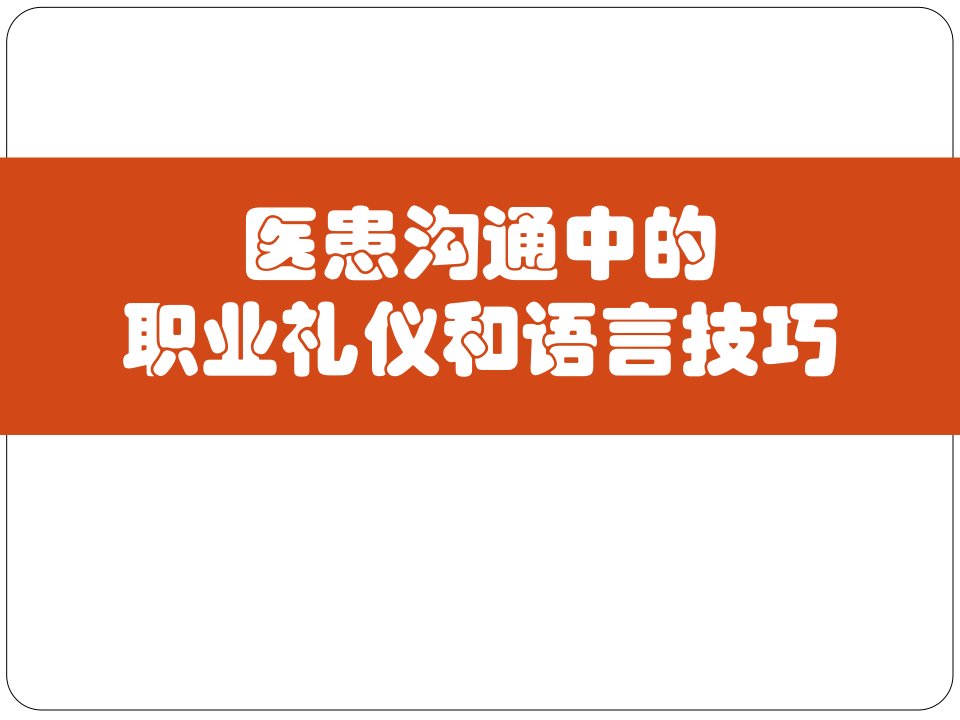 医患沟通中的
职业礼仪和语言技巧